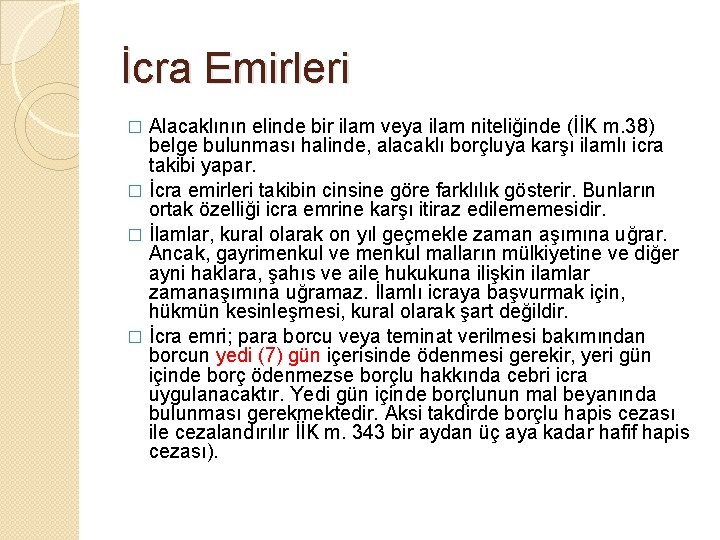 İcra Emirleri

□ Alacaklının elinde bir ilam veya ilam niteliğinde (İİK m.38) belge bulunması halinde, alacaklı borçluya karşı ilamlı icra takibi yapar.

□ İcra emirleri takibin cinsine göre farklılık gösterir. Bunların ortak özelliği icra emrine karşı itiraz edilememesidir.

□ İlamlar, kural olarak on yıl geçmekle zaman aşımına uğrar. Ancak, gayrimenkul ve menkul malların mülkiyetine ve diğer ayni haklara, şahıs ve aile hukukuna ilişkin ilamlar zamanaşımına uğramaz. İlamlı icraya başvurmak için, hükmün kesinleşmesi, kural olarak şart değildir.

□ İcra emri; para borcu veya teminat verilmesi bakımından borcun yedi (7) gün içerisinde ödenmesi gerekir, yeri gün içinde borç ödenmezse borçlu hakkında cebri icra uygulanacaktır. Yedi gün içinde borçlunun mal beyanında bulunması gerekmektedir. Aksi takdirde borçlu hapis cezası ile cezalandırılır İİK m. 343 bir aydan üç aya kadar hafif hapis cezası).